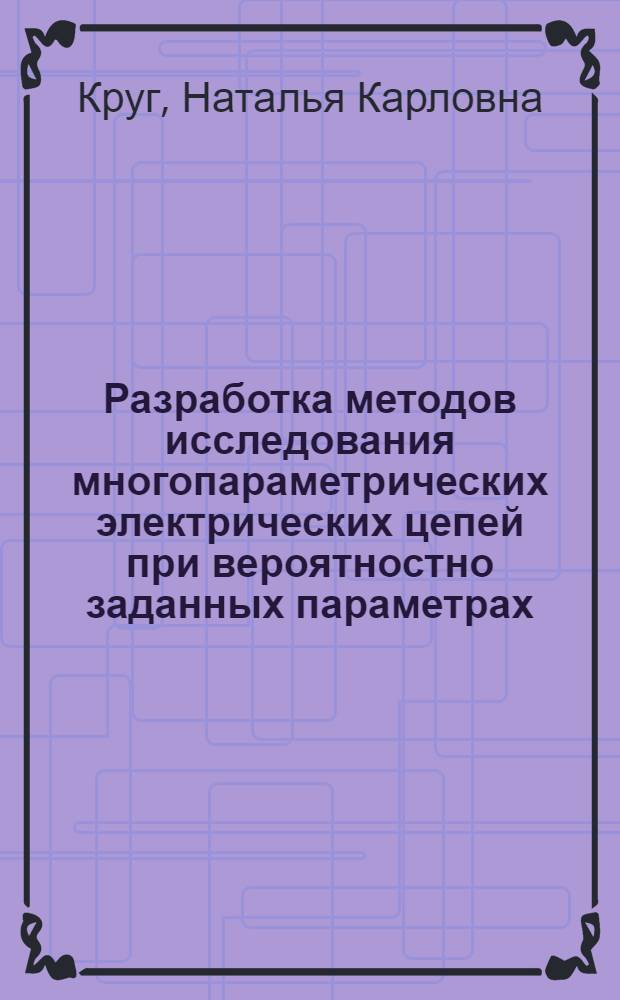 Круг, Наталья Карловна

Разработка методов исследования многопараметрических электрических цепей при вероятностно заданных параметрах